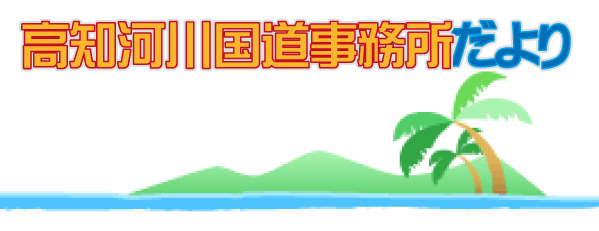 高知河川国道事務所だより